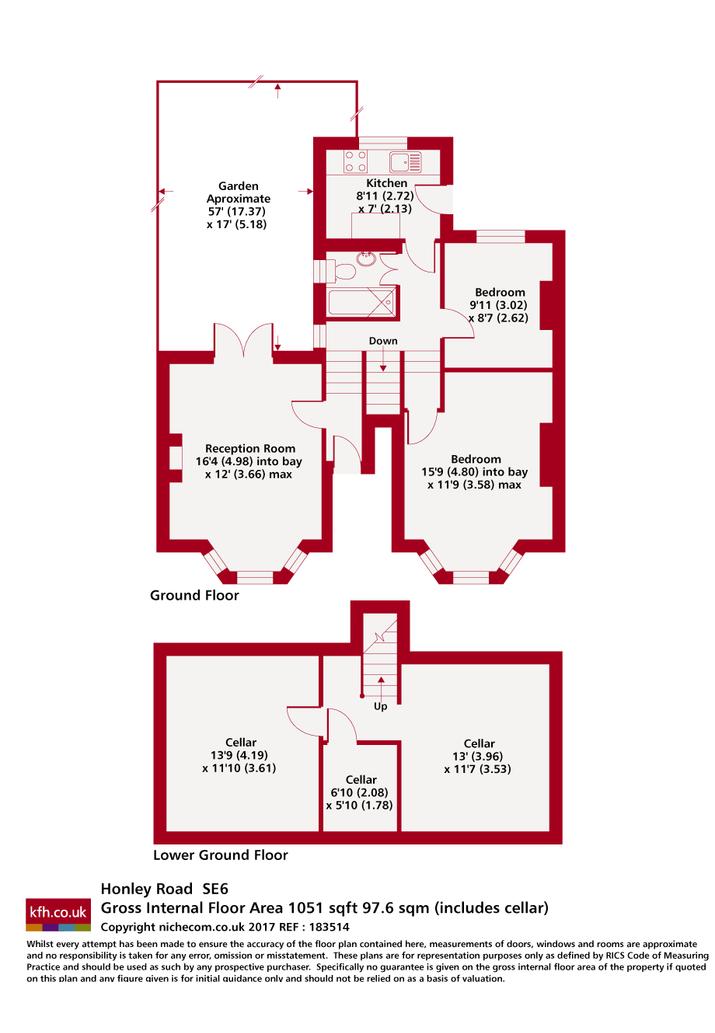 Garden
Aproximate
57' (17.37)
x 17' (5.18)

Kitchen
8'11 (2.72)
x 7' (2.13)

Bedroom
9'11 (3.02)
x 8'7 (2.62)

Down

Reception Room
16'4 (4.98) into bay
x 12' (3.66) max

Bedroom
15'9 (4.80) into bay
x 11'9 (3.58) max

Ground Floor

Up

Cellar
13'9 (4.19)
x 11'10 (3.61)

Cellar
6'10 (2.08)
x 5'10 (1.78)

Cellar
13' (3.96)
x 11'7 (3.53)

Lower Ground Floor

kfh.co.uk

Honley Road SE6
Gross Internal Floor Area 1051 sqft 97.6 sqm (includes cellar)
Copyright nichecom.co.uk 2017 REF : 183514

Whilst every attempt has been made to ensure the accuracy of the floor plan contained here, measurements of doors, windows and rooms are approximate and no responsibility is taken for any error, omission or misstatement. These plans are for representation purposes only as defined by RICS Code of Measuring Practice and should be used as such by any prospective purchaser. Specifically no guarantee is given on the gross internal floor area of the property if quoted on this plan and any figure given is for initial guidance only and should not be relied on as a basis of valuation.